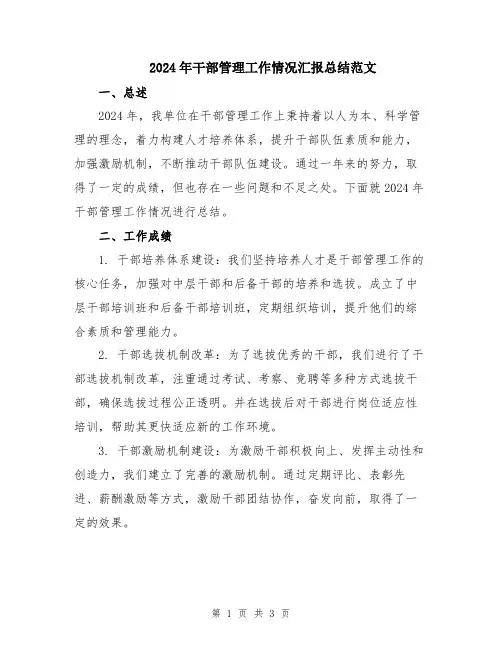 2024年干部管理工作情况汇报总结范文

一、总述

2024年，我单位在干部管理工作上秉持着以人为本、科学管理的理念，着力构建人才培养体系，提升干部队伍素质和能力，加强激励机制，不断推动干部队伍建设。通过一年来的努力，取得了一定的成绩，但也存在一些问题和不足之处。下面就2024年干部管理工作情况进行总结。

二、工作成绩

1. 干部培养体系建设：我们坚持培养人才是干部管理工作的核心任务，加强对中层干部和后备干部的培养和选拔。成立了中层干部培训班和后备干部培训班，定期组织培训，提升他们的综合素质和管理能力。

2. 干部选拔机制改革：为了选拔优秀的干部，我们进行了干部选拔机制改革，注重通过考试、考察、竞聘等多种方式选拔干部，确保选拔过程公正透明。并在选拔后对干部进行岗位适应性培训，帮助其更快适应新的工作环境。

3. 干部激励机制建设：为激励干部积极向上、发挥主动性和创造力，我们建立了完善的激励机制。通过定期评比、表彰先进、薪酬激励等方式，激励干部团结协作，奋发向前，取得了一定的效果。

第 1 页 共 3 页